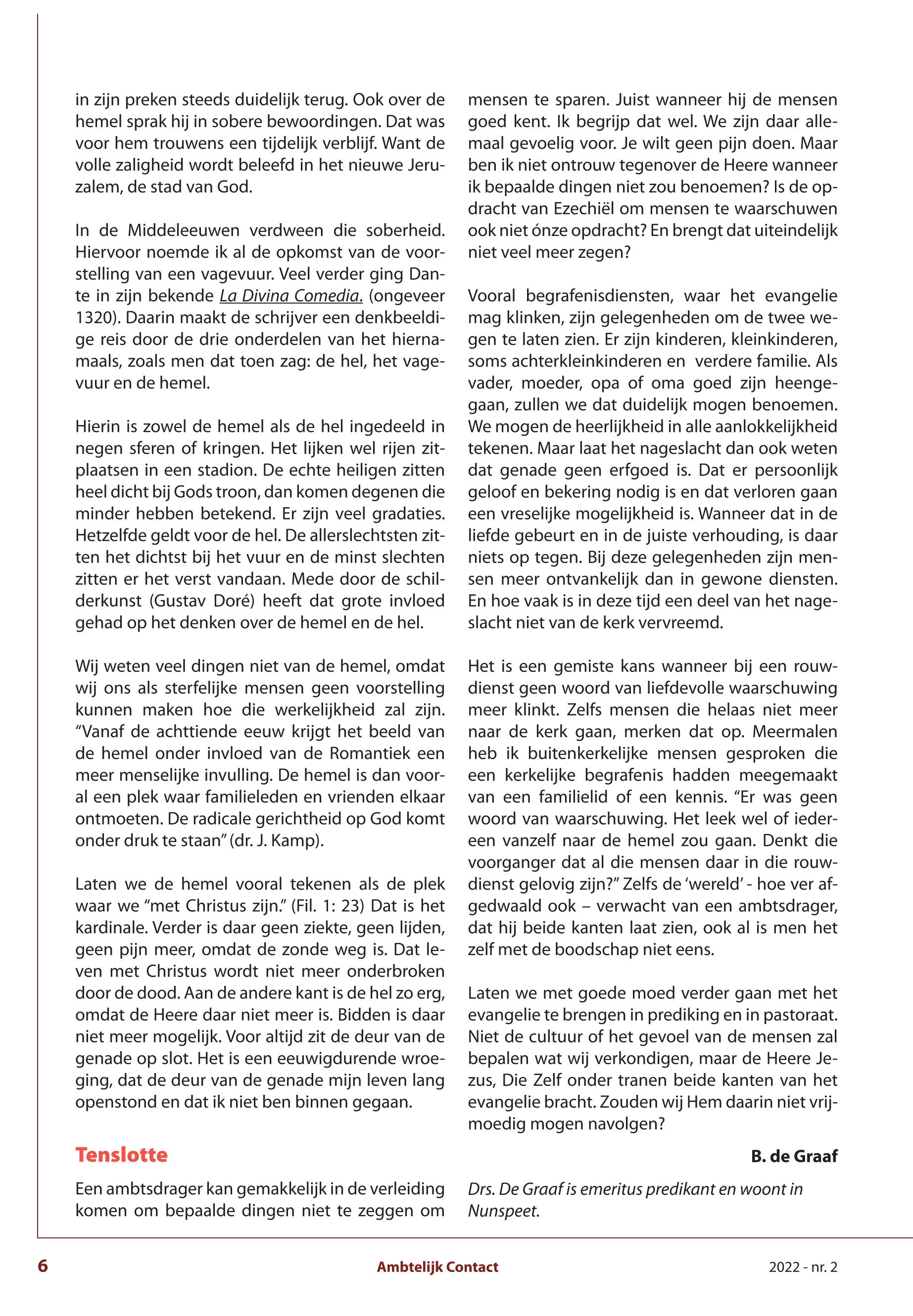 in zijn preken steeds duidelijk terug. Ook over de hemel sprak hij in sobere bewoordingen. Dat was voor hem trouwens een tijdelijk verblijf. Want de volle zaligheid wordt beleefd in het nieuwe Jeruzalem, de stad van God.

In de Middeleeuwen verdween die soberheid. Hiervoor noemde ik al de opkomst van de voorstelling van een vagevuur. Veel verder ging Dante in zijn bekende La Divina Comedia. (ongeveer 1320). Daarin maakt de schrijver een denkbeeldige reis door de drie onderdelen van het hiernamaals, zoals men dat toen zag: de hel, het vagevuur en de hemel.

Hierin is zowel de hemel als de hel ingedeeld in negen sferen of kringen. Het lijken wel rijen zitplaatsen in een stadion. De echte heiligen zitten heel dicht bij Gods troon, dan komen degenen die minder hebben betekend. Er zijn veel gradaties. Hetzelfde geldt voor de hel. De allerslechtsten zitten het dichtst bij het vuur en de minst slechten zitten er het verst vandaan. Mede door de schilderkunst (Gustav Doré) heeft dat grote invloed gehad op het denken over de hemel en de hel.

Wij weten veel dingen niet van de hemel, omdat wij ons als sterfelijke mensen geen voorstelling kunnen maken hoe die werkelijkheid zal zijn. “Vanaf de achttiende eeuw krijgt het beeld van de hemel onder invloed van de Romantiek een meer menselijke invulling. De hemel is dan vooral een plek waar familieleden en vrienden elkaar ontmoeten. De radicale gerichtheid op God komt onder druk te staan” (dr. J. Kamp).

Laten we de hemel vooral tekenen als de plek waar we “met Christus zijn.” (Fil. 1: 23) Dat is het kardinale. Verder is daar geen ziekte, geen lijden, geen pijn meer, omdat de zonde weg is. Dat leven met Christus wordt niet meer onderbroken door de dood. Aan de andere kant is de hel zo erg, omdat de Heere daar niet meer is. Bidden is daar niet meer mogelijk. Voor altijd zit de deur van de genade op slot. Het is een eeuwigdurende wroeging, dat de deur van de genade mijn leven lang openstond en dat ik niet ben binnen gegaan.

Tenslotte

Een ambtsdrager kan gemakkelijk in de verleiding komen om bepaalde dingen niet te zeggen om mensen te sparen. Juist wanneer hij de mensen goed kent. Ik begrijp dat wel. We zijn daar allemaal gevoelig voor. Je wilt geen pijn doen. Maar ben ik niet ontrouw tegenover de Heere wanneer ik bepaalde dingen niet zou benoemen? Is de opdracht van Ezechiël om mensen te waarschuwen ook niet ónze opdracht? En brengt dat uiteindelijk niet veel meer zegen?

Vooral begrafenisdiensten, waar het evangelie mag klinken, zijn gelegenheden om de twee wegen te laten zien. Er zijn kinderen, kleinkinderen, soms achterkleinkinderen en verdere familie. Als vader, moeder, opa of oma goed zijn heengegaan, zullen we dat duidelijk mogen benoemen. We mogen de heerlijkheid in alle aanlokkelijkheid tekenen. Maar laat het nageslacht dan ook weten dat genade geen erfgoed is. Dat er persoonlijk geloof en bekering nodig is en dat verloren gaan een vreselijke mogelijkheid is. Wanneer dat in de liefde gebeurt en in de juiste verhouding, is daar niets op tegen. Bij deze gelegenheden zijn mensen meer ontvankelijk dan in gewone diensten. En hoe vaak is in deze tijd een deel van het nageslacht niet van de kerk vervreemd.

Het is een gemiste kans wanneer bij een rouwdienst geen woord van liefdevolle waarschuwing meer klinkt. Zelfs mensen die helaas niet meer naar de kerk gaan, merken dat op. Meermalen heb ik buitenkerkelijke mensen gesproken die een kerkelijke begrafenis hadden meegemaakt van een familielid of een kennis. “Er was geen woord van waarschuwing. Het leek wel of iedereen vanzelf naar de hemel zou gaan. Denkt die voorganger dat al die mensen daar in die rouwdienst gelovig zijn?” Zelfs de ‘wereld’ - hoe ver afgedwaald ook – verwacht van een ambtsdrager, dat hij beide kanten laat zien, ook al is men het zelf met de boodschap niet eens.

Laten we met goede moed verder gaan met het evangelie te brengen in prediking en in pastoraat. Niet de cultuur of het gevoel van de mensen zal bepalen wat wij verkondigen, maar de Heere Jezus, Die Zelf onder tranen beide kanten van het evangelie bracht. Zouden wij Hem daarin niet vrijmoedig mogen navolgen?

B. de Graaf

Drs. De Graaf is emeritus predikant en woont in Nunspeet.

6 Ambtelijk Contact 2022 - nr. 2